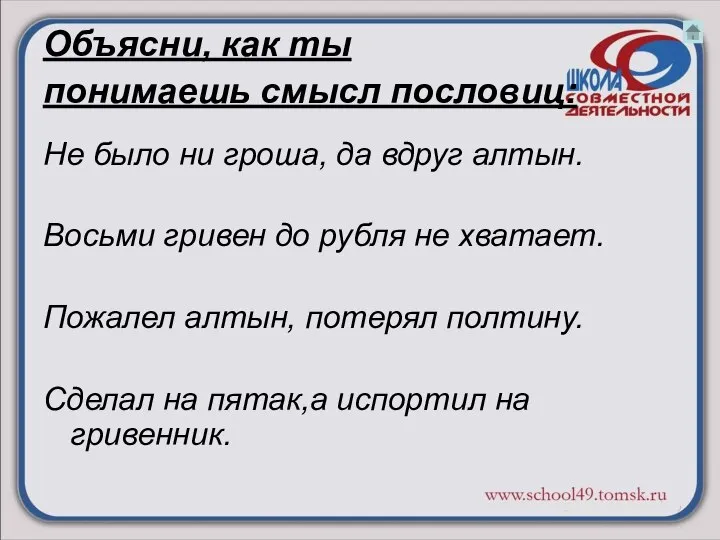 Объясни, как ты понимаешь смысл пословиц.

ШКОЛА СОВМЕСТНОЙ ДЕЯТЕЛЬНОСТИ

Не было ни гроша, да вдруг алтын.

Восьми гривен до рубля не хватает.

Пожалел алтын, потерял полтину.

Сделал на пятак,а испортил на гривенник.

www.school49.tomsk.ru